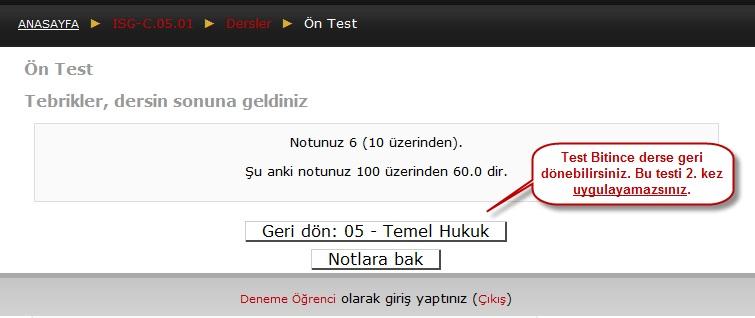 ANASAYFA ► ISG-C.05.01 ► Dersler ► Ön Test

Ön Test

Tebrikler, dersin sonuna geldiniz

Notunuz 6 (10 üzerinden).

Şu anki notunuz 100 üzerinden 60.0 dir.

Test Bitince derse geri dönebilirsiniz. Bu testi 2. kez uygulayamazsınız.

Geri dön: 05 - Temel Hukuk

Notlara bak

Deneme Öğrenci olarak giriş yaptınız (Çıkış)